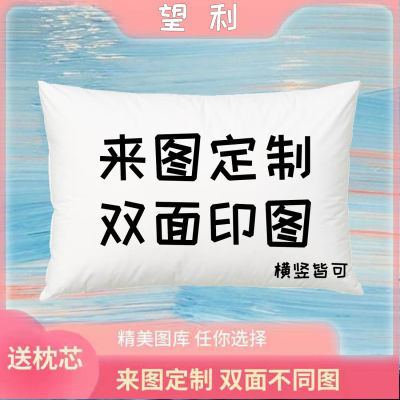 望 利

来图定制
双面印图

横竖皆可

精美图库 任你选择

送枕芯

来图定制 双面不同图